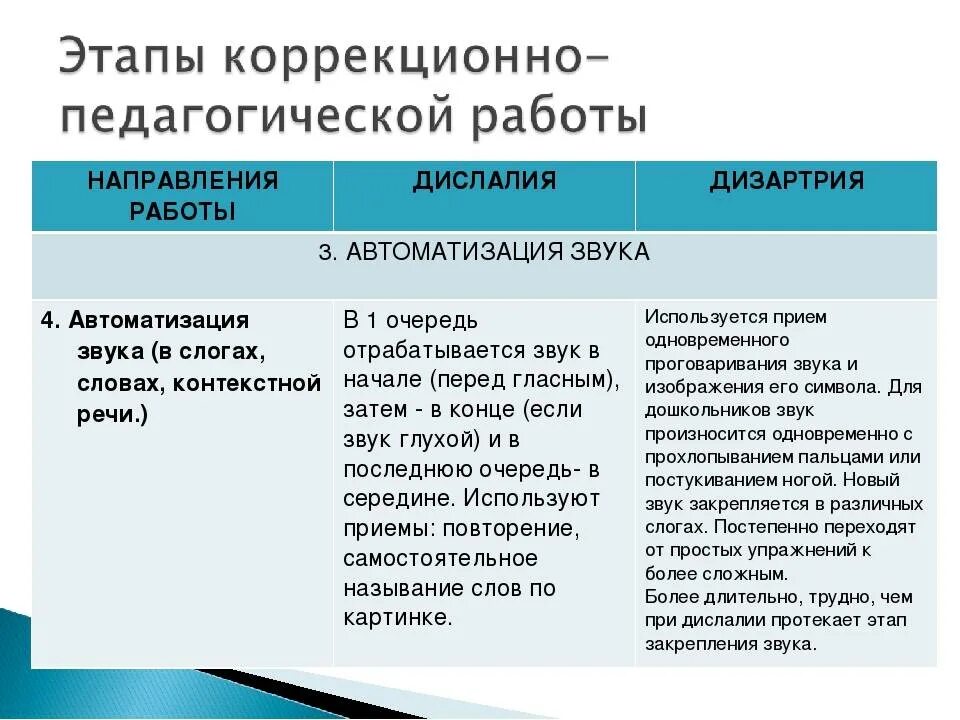 Этапы коррекционно-педагогической работы

| НАПРАВЛЕНИЯ РАБОТЫ | ДИСЛАЛИЯ | ДИЗАРТРИЯ |
|---|---|---|
| 3. АВТОМАТИЗАЦИЯ ЗВУКА | | |
| 4. Автоматизация звука (в слогах, словах, контекстной речи.) | В 1 очередь отрабатывается звук в начале (перед гласным), затем - в конце (если звук глухой) и в последнюю очередь- в середине. Используют приемы: повторение, самостоятельное называние слов по картинке. | Используется прием одновременного проговаривания звука и изображения его символа. Для дошкольников звук произносится одновременно с прохлопыванием пальцами или постукиванием ногой. Новый звук закрепляется в различных слогах. Постепенно переходят от простых упражнений к более сложным. Более длительно, трудно, чем при дислалии протекает этап закрепления звука. |